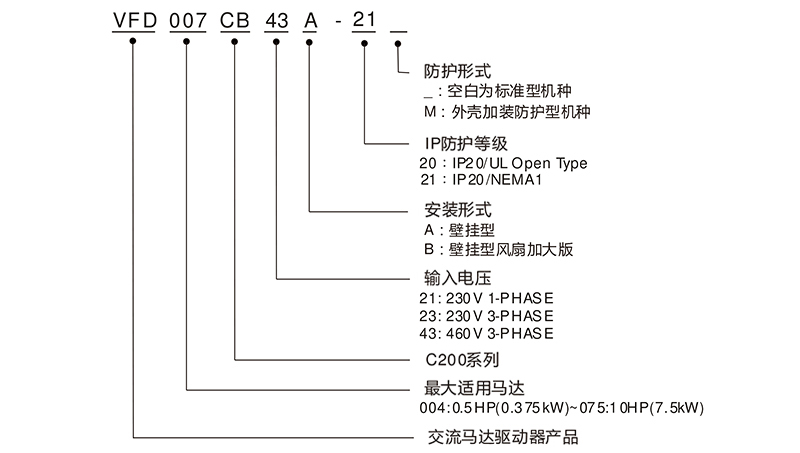 VFD 007 CB 43 A - 21 _

防护形式
_ : 空白为标准型机种
M : 外壳加装防护型机种

IP防护等级
20 : IP20/UL Open Type
21 : IP20/NEMA1

安装形式
A : 壁挂型
B : 壁挂型风扇加大版

输入电压
21: 230V 1-PHASE
23: 230V 3-PHASE
43: 460V 3-PHASE

C200系列

最大适用马达
004:0.5HP(0.375kW)~075:10HP(7.5kW)

交流马达驱动器产品